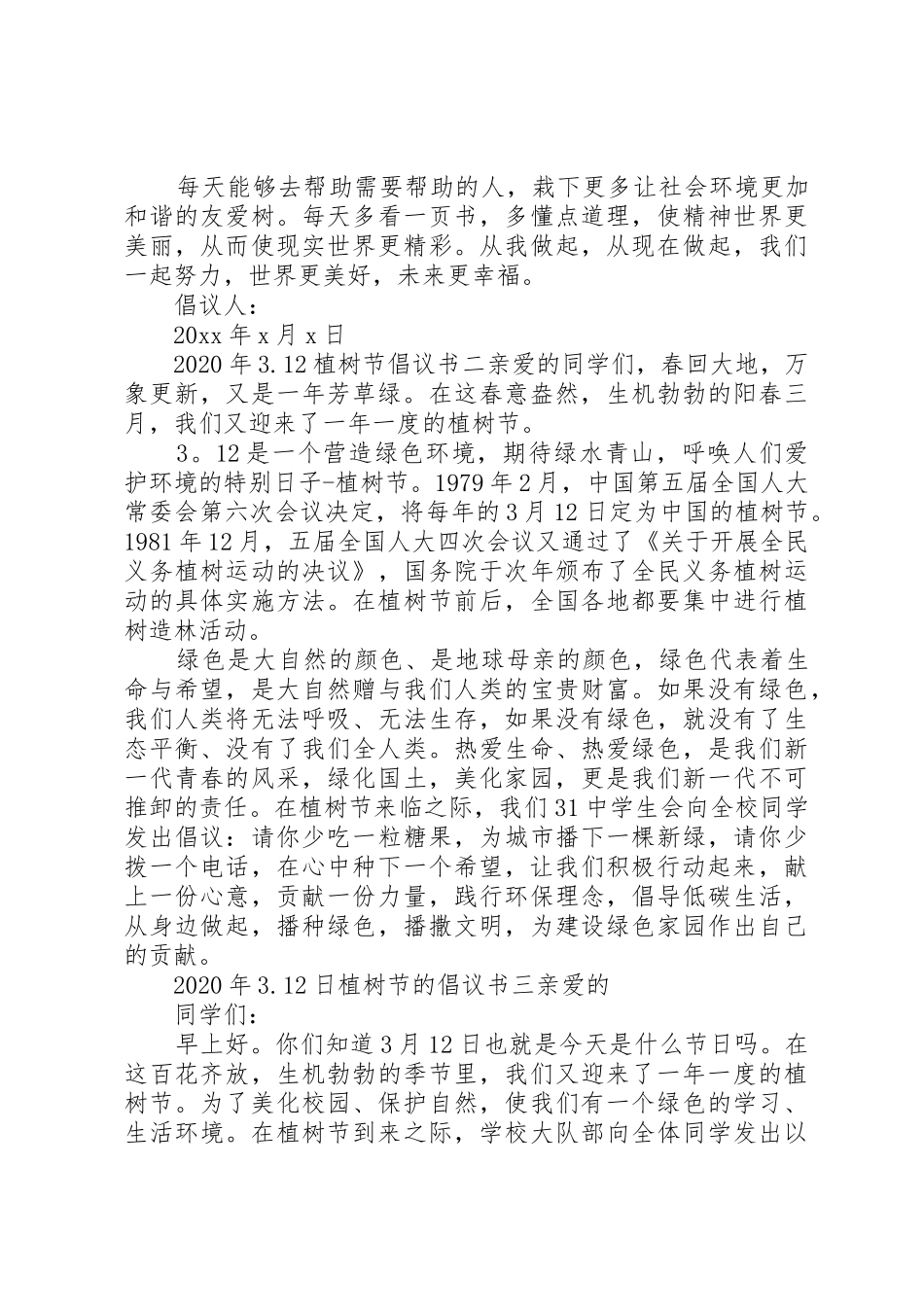 每天能够去帮助需要帮助的人，栽下更多让社会环境更加和谐的友爱树。每天多看一页书，多懂点道理，使精神世界更美丽，从而使现实世界更精彩。从我做起，从现在做起，我们一起努力，世界更美好，未来更幸福。

倡议人：

20xx 年 x 月 x 日

2020 年 3.12 植树节倡议书二亲爱的同学们，春回大地，万象更新，又是一年芳草绿。在这春意盎然，生机勃勃的阳春三月，我们又迎来了一年一度的植树节。

3。12 是一个营造绿色环境，期待绿水青山，呼唤人们爱护环境的特别日子-植树节。1979 年 2 月，中国第五届全国人大常委会第六次会议决定，将每年的 3 月 12 日定为中国的植树节。1981 年 12 月，五届全国人大四次会议又通过了《关于开展全民义务植树运动的决议》，国务院于次年颁布了全民义务植树运动的具体实施方法。在植树节前后，全国各地都要集中进行植树造林活动。

绿色是大自然的颜色、是地球母亲的颜色，绿色代表着生命与希望，是大自然赠与我们人类的宝贵财富。如果没有绿色，我们人类将无法呼吸、无法生存，如果没有绿色，就没有了生态平衡、没有了我们全人类。热爱生命、热爱绿色，是我们新一代青春的风采，绿化国土，美化家园，更是我们新一代不可推卸的责任。在植树节来临之际，我们 31 中学生会向全校同学发出倡议：请你少吃一粒糖果，为城市播下一棵新绿，请你少拨一个电话，在心中种下一个希望，让我们积极行动起来，献上一份心意，贡献一份力量，践行环保理念，倡导低碳生活，从身边做起，播种绿色，播撒文明，为建设绿色家园作出自己的贡献。

2020 年 3.12 日植树节的倡议书三亲爱的

同学们：

早上好。你们知道 3 月 12 日也就是今天是什么节日吗。在这百花齐放，生机勃勃的季节里，我们又迎来了一年一度的植树节。为了美化校园、保护自然，使我们有一个绿色的学习、生活环境。在植树节到来之际，学校大队部向全体同学发出以